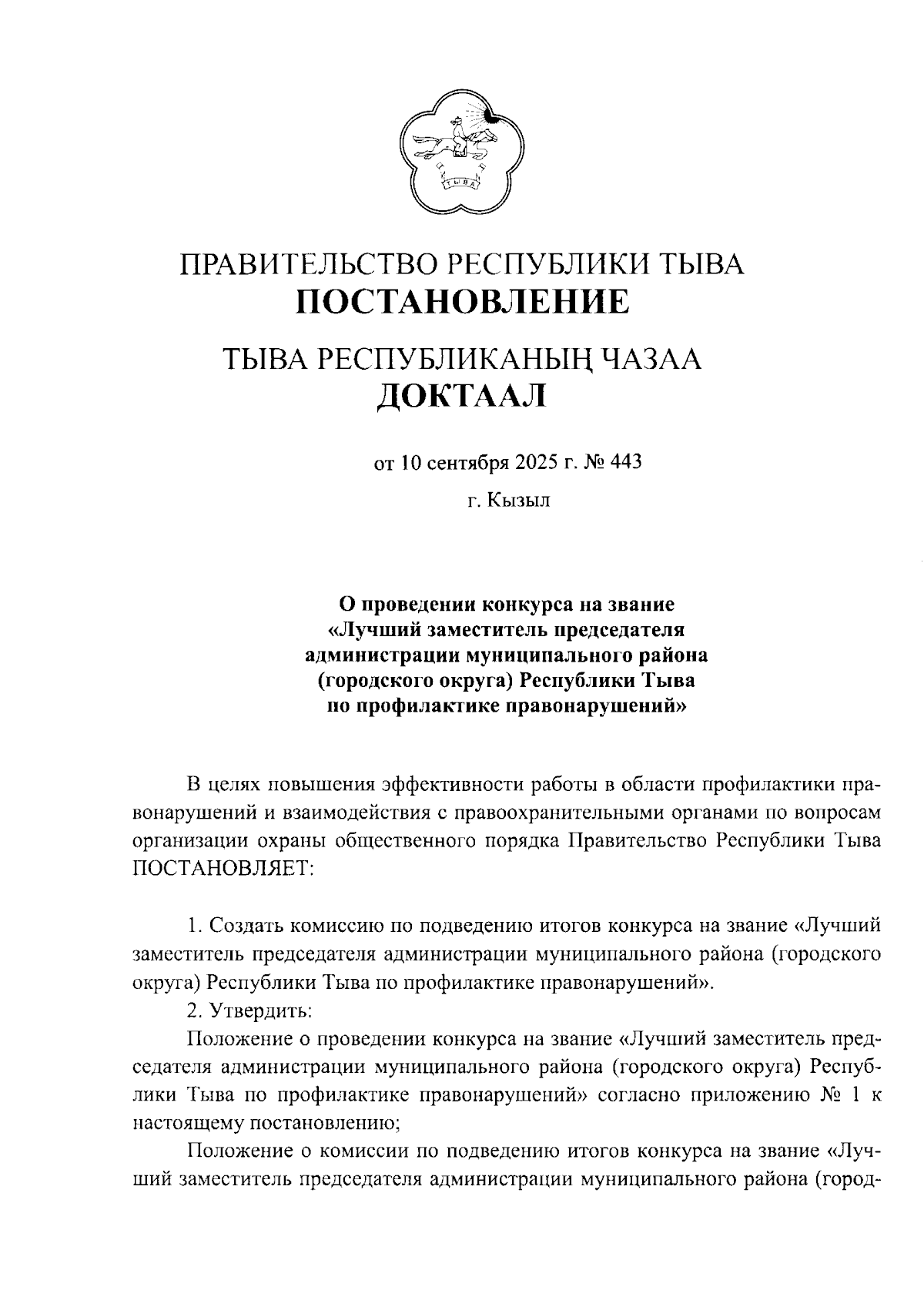 ТЫВА

ПРАВИТЕЛЬСТВО РЕСПУБЛИКИ ТЫВА
ПОСТАНОВЛЕНИЕ

ТЫВА РЕСПУБЛИКАНЫҢ ЧАЗАА
ДОКТААЛ

от 10 сентября 2025 г. № 443

г. Кызыл

О проведении конкурса на звание «Лучший заместитель председателя администрации муниципального района (городского округа) Республики Тыва по профилактике правонарушений»

В целях повышения эффективности работы в области профилактики правонарушений и взаимодействия с правоохранительными органами по вопросам организации охраны общественного порядка Правительство Республики Тыва ПОСТАНОВЛЯЕТ:

1. Создать комиссию по подведению итогов конкурса на звание «Лучший заместитель председателя администрации муниципального района (городского округа) Республики Тыва по профилактике правонарушений».

2. Утвердить:

Положение о проведении конкурса на звание «Лучший заместитель председателя администрации муниципального района (городского округа) Республики Тыва по профилактике правонарушений» согласно приложению № 1 к настоящему постановлению;

Положение о комиссии по подведению итогов конкурса на звание «Лучший заместитель председателя администрации муниципального района (город-